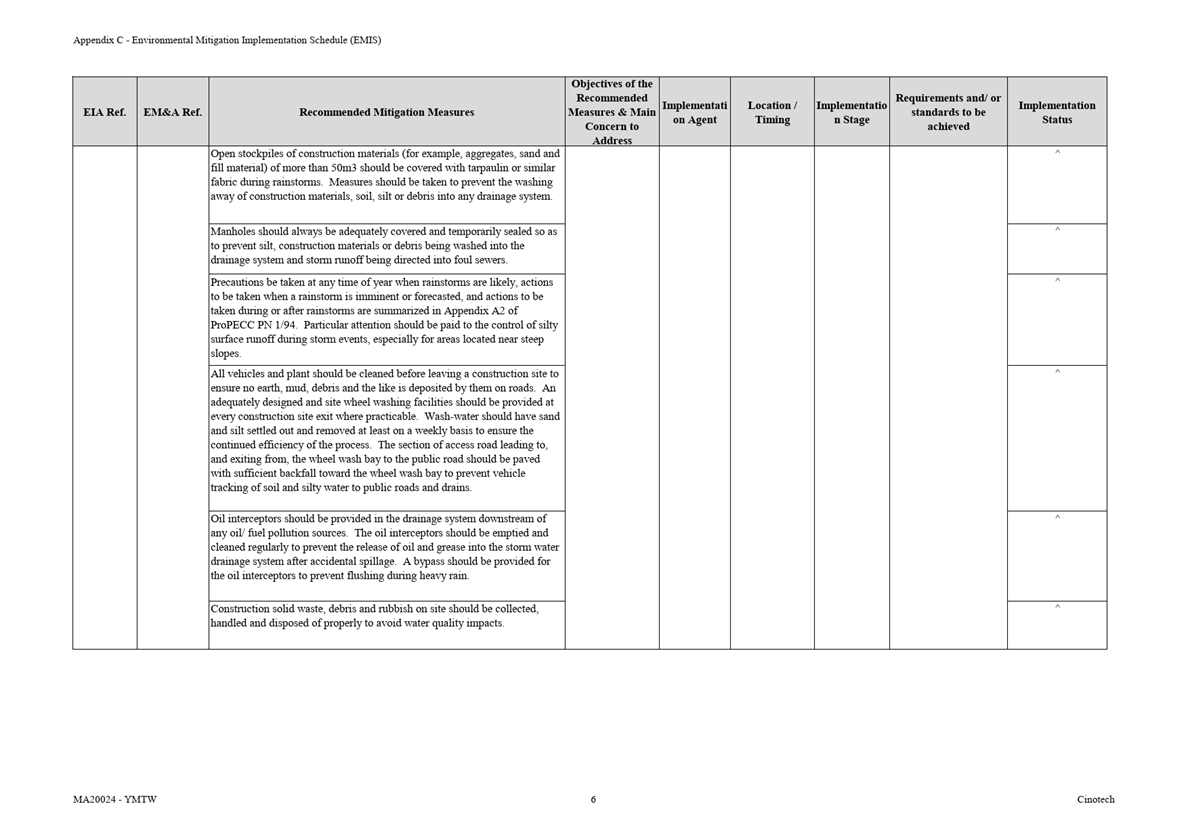 Appendix C - Environmental Mitigation Implementation Schedule (EMIS)

| EIA Ref. | EM&A Ref. | Recommended Mitigation Measures | Objectives of the Recommended Measures & Main Concern to Address | Implementation Agent | Location / Timing | Implementation Stage | Requirements and/ or standards to be achieved | Implementation Status |
|---|---|---|---|---|---|---|---|---|
| | | Open stockpiles of construction materials (for example, aggregates, sand and fill material) of more than 50m3 should be covered with tarpaulin or similar fabric during rainstorms. Measures should be taken to prevent the washing away of construction materials, soil, silt or debris into any drainage system. | | | | | | ^ |
| | | Manholes should always be adequately covered and temporarily sealed so as to prevent silt, construction materials or debris being washed into the drainage system and storm runoff being directed into foul sewers. | | | | | | ^ |
| | | Precautions be taken at any time of year when rainstorms are likely, actions to be taken when a rainstorm is imminent or forecasted, and actions to be taken during or after rainstorms are summarized in Appendix A2 of ProPECC PN 1/94. Particular attention should be paid to the control of silty surface runoff during storm events, especially for areas located near steep slopes. | | | | | | ^ |
| | | All vehicles and plant should be cleaned before leaving a construction site to ensure no earth, mud, debris and the like is deposited by them on roads. An adequately designed and site wheel washing facilities should be provided at every construction site exit where practicable. Wash-water should have sand and silt settled out and removed at least on a weekly basis to ensure the continued efficiency of the process. The section of access road leading to, and exiting from, the wheel wash bay to the public road should be paved with sufficient backfall toward the wheel wash bay to prevent vehicle tracking of soil and silty water to public roads and drains. | | | | | | ^ |
| | | Oil interceptors should be provided in the drainage system downstream of any oil/ fuel pollution sources. The oil interceptors should be emptied and cleaned regularly to prevent the release of oil and grease into the storm water drainage system after accidental spillage. A bypass should be provided for the oil interceptors to prevent flushing during heavy rain. | | | | | | ^ |
| | | Construction solid waste, debris and rubbish on site should be collected, handled and disposed of properly to avoid water quality impacts. | | | | | | ^ |

MA20024 - YMTW 6 Cinotech